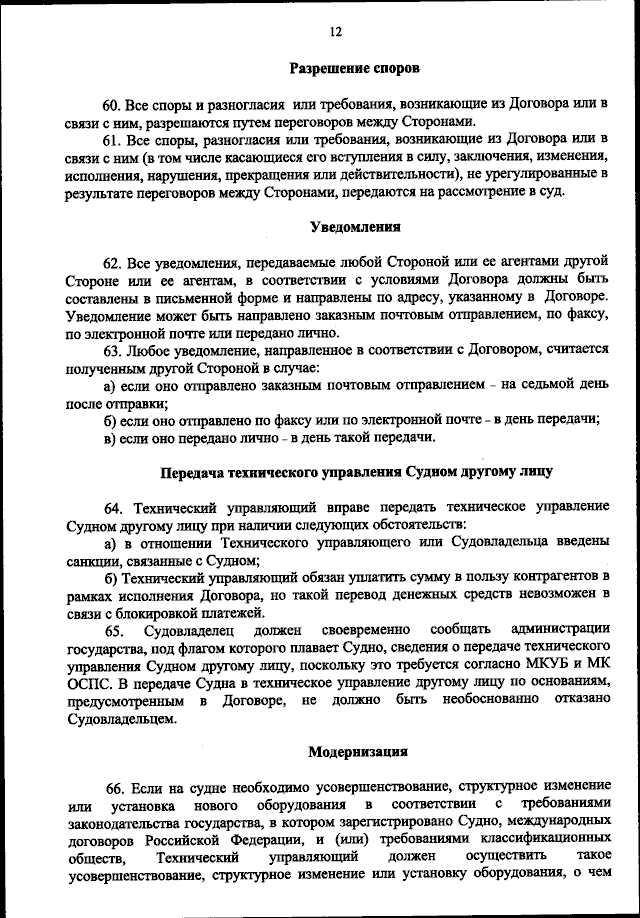 12

Разрешение споров

60. Все споры и разногласия или требования, возникающие из Договора или в связи с ним, разрешаются путем переговоров между Сторонами.

61. Все споры, разногласия или требования, возникающие из Договора или в связи с ним (в том числе касающиеся его вступления в силу, заключения, изменения, исполнения, нарушения, прекращения или действительности), не урегулированные в результате переговоров между Сторонами, передаются на рассмотрение в суд.

Уведомления

62. Все уведомления, передаваемые любой Стороной или ее агентами другой Стороне или ее агентам, в соответствии с условиями Договора должны быть составлены в письменной форме и направлены по адресу, указанному в Договоре. Уведомление может быть направлено заказным почтовым отправлением, по факсу, по электронной почте или передано лично.

63. Любое уведомление, направленное в соответствии с Договором, считается полученным другой Стороной в случае:

а) если оно отправлено заказным почтовым отправлением - на седьмой день после отправки;

б) если оно отправлено по факсу или по электронной почте - в день передачи;

в) если оно передано лично - в день такой передачи.

Передача технического управления Судном другому лицу

64. Технический управляющий вправе передать техническое управление Судном другому лицу при наличии следующих обстоятельств:

а) в отношении Технического управляющего или Судовладельца введены санкции, связанные с Судном;

б) Технический управляющий обязан уплатить сумму в пользу контрагентов в рамках исполнения Договора, но такой перевод денежных средств невозможен в связи с блокировкой платежей.

65. Судовладелец должен своевременно сообщать администрации государства, под флагом которого плавает Судно, сведения о передаче технического управления Судном другому лицу, поскольку это требуется согласно МКУБ и МК ОСПС. В передаче Судна в техническое управление другому лицу по основаниям, предусмотренным в Договоре, не должно быть необоснованно отказано Судовладельцем.

Модернизация

66. Если на судне необходимо усовершенствование, структурное изменение или установка нового оборудования в соответствии с требованиями законодательства государства, в котором зарегистрировано Судно, международных договоров Российской Федерации, и (или) требованиями классификационных обществ, Технический управляющий должен осуществить такое усовершенствование, структурное изменение или установку оборудования, о чем